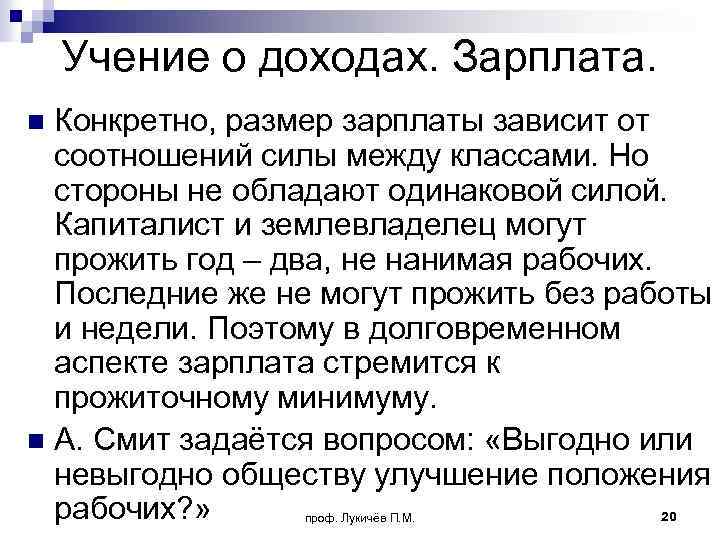 Учение о доходах. Зарплата.

Конкретно, размер зарплаты зависит от соотношений силы между классами. Но стороны не обладают одинаковой силой. Капиталист и землевладелец могут прожить год – два, не нанимая рабочих. Последние же не могут прожить без работы и недели. Поэтому в долговременном аспекте зарплата стремится к прожиточному минимуму.

А. Смит задаётся вопросом: «Выгодно или невыгодно обществу улучшение положения рабочих?»

проф. Лукичёв П.М.

20